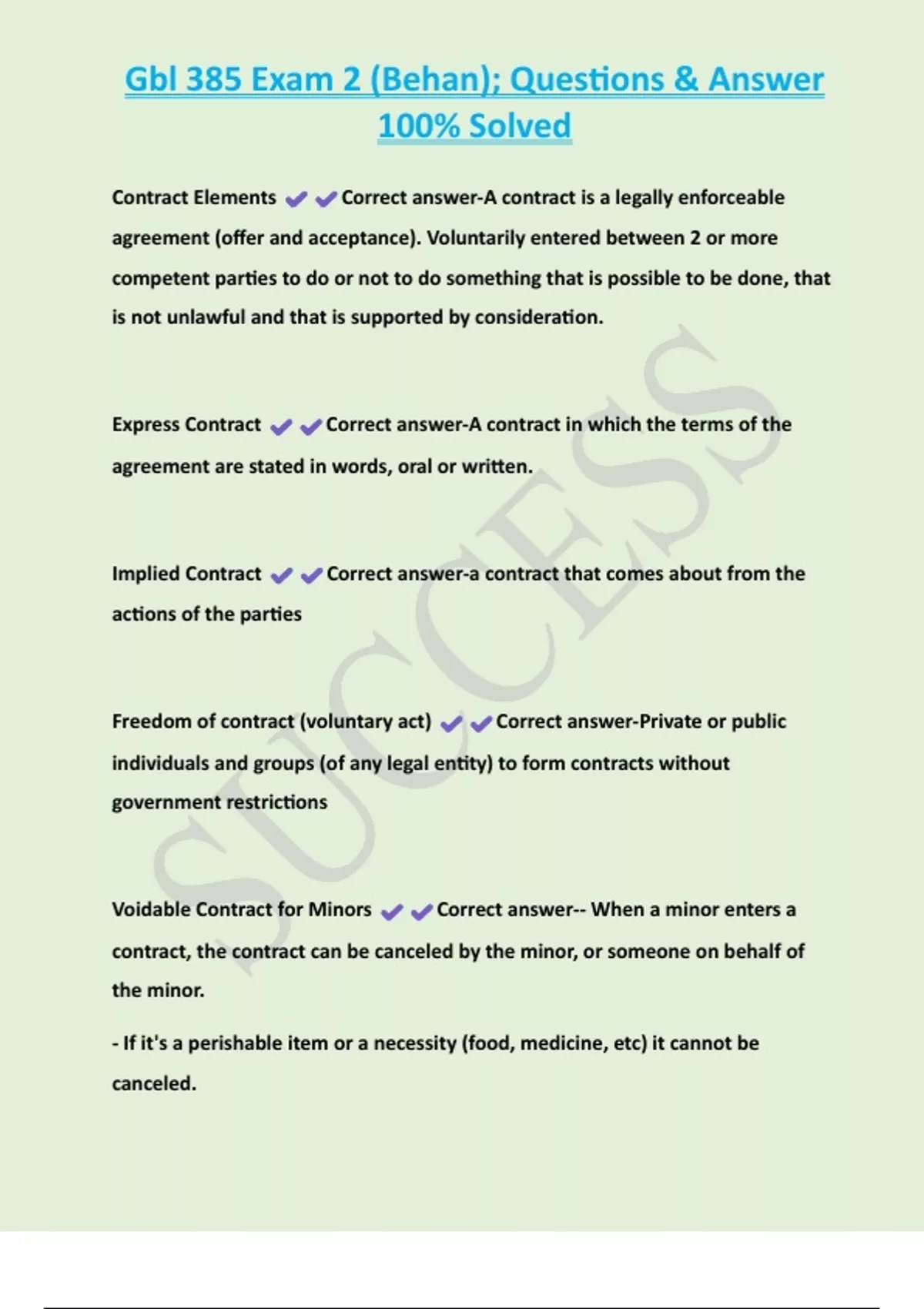 Gbl 385 Exam 2 (Behan); Questions & Answer 100% Solved

Contract Elements ✔✔Correct answer-A contract is a legally enforceable agreement (offer and acceptance). Voluntarily entered between 2 or more competent parties to do or not to do something that is possible to be done, that is not unlawful and that is supported by consideration.

Express Contract ✔✔Correct answer-A contract in which the terms of the agreement are stated in words, oral or written.

Implied Contract ✔✔Correct answer-a contract that comes about from the actions of the parties

Freedom of contract (voluntary act) ✔✔Correct answer-Private or public individuals and groups (of any legal entity) to form contracts without government restrictions

Voidable Contract for Minors ✔✔Correct answer-- When a minor enters a contract, the contract can be canceled by the minor, or someone on behalf of the minor.

- If it's a perishable item or a necessity (food, medicine, etc) it cannot be canceled.

SUCCESS